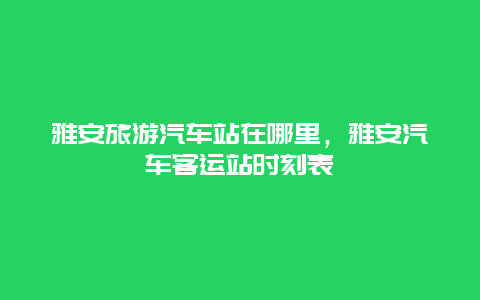 雅安旅游汽车站在哪里，雅安汽车客运站时刻表